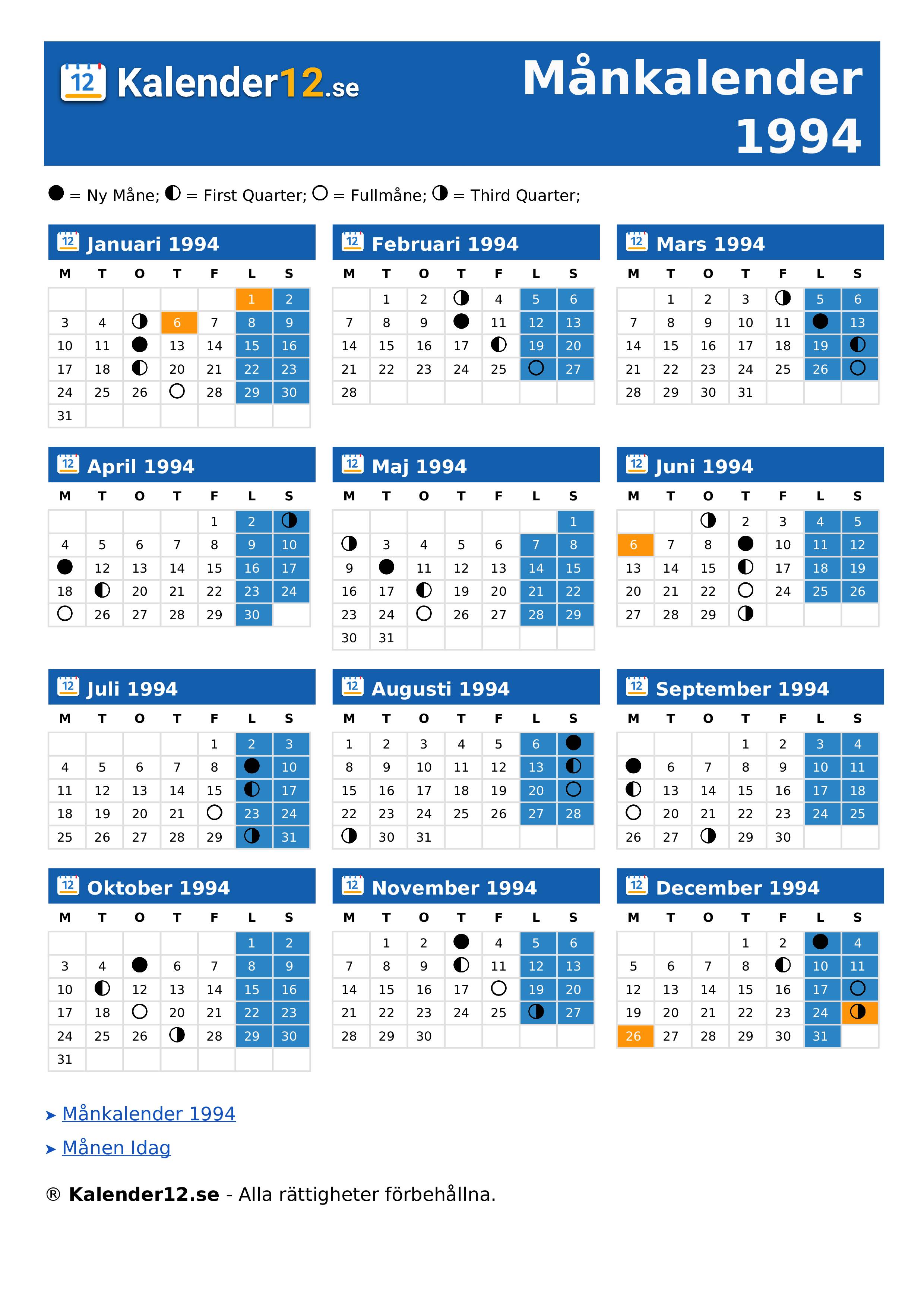 12 Kalender12.se

Månkalender 1994

● = Ny Måne; ◐ = First Quarter; ○ = Fullmåne; ◑ = Third Quarter;

12 Januari 1994

| M | T | O | T | F | L | S |
|---|---|---|---|---|---|---|
| | | | | | 1 | 2 |
| 3 | 4 | ◑ | 6 | 7 | 8 | 9 |
| 10 | 11 | ● | 13 | 14 | 15 | 16 |
| 17 | 18 | ◐ | 20 | 21 | 22 | 23 |
| 24 | 25 | 26 | ○ | 28 | 29 | 30 |
| 31 | | | | | | |

12 Februari 1994

| M | T | O | T | F | L | S |
|---|---|---|---|---|---|---|
| | 1 | 2 | ◑ | 4 | 5 | 6 |
| 7 | 8 | 9 | ● | 11 | 12 | 13 |
| 14 | 15 | 16 | 17 | ◐ | 19 | 20 |
| 21 | 22 | 23 | 24 | 25 | ○ | 27 |
| 28 | | | | | | |

12 Mars 1994

| M | T | O | T | F | L | S |
|---|---|---|---|---|---|---|
| | 1 | 2 | 3 | ◑ | 5 | 6 |
| 7 | 8 | 9 | 10 | 11 | ● | 13 |
| 14 | 15 | 16 | 17 | 18 | 19 | ◐ |
| 21 | 22 | 23 | 24 | 25 | 26 | ○ |
| 28 | 29 | 30 | 31 | | | |

12 April 1994

| M | T | O | T | F | L | S |
|---|---|---|---|---|---|---|
| | | | | 1 | 2 | ◑ |
| 4 | 5 | 6 | 7 | 8 | 9 | 10 |
| ● | 12 | 13 | 14 | 15 | 16 | 17 |
| 18 | ◐ | 20 | 21 | 22 | 23 | 24 |
| ○ | 26 | 27 | 28 | 29 | 30 | |

12 Maj 1994

| M | T | O | T | F | L | S |
|---|---|---|---|---|---|---|
| | | | | | | 1 |
| ◑ | 3 | 4 | 5 | 6 | 7 | 8 |
| 9 | ● | 11 | 12 | 13 | 14 | 15 |
| 16 | 17 | ◐ | 19 | 20 | 21 | 22 |
| 23 | 24 | ○ | 26 | 27 | 28 | 29 |
| 30 | 31 | | | | | |

12 Juni 1994

| M | T | O | T | F | L | S |
|---|---|---|---|---|---|---|
| | | ◑ | 2 | 3 | 4 | 5 |
| 6 | 7 | 8 | ● | 10 | 11 | 12 |
| 13 | 14 | 15 | ◐ | 17 | 18 | 19 |
| 20 | 21 | 22 | ○ | 24 | 25 | 26 |
| 27 | 28 | 29 | ◑ | | | |

12 Juli 1994

| M | T | O | T | F | L | S |
|---|---|---|---|---|---|---|
| | | | | 1 | 2 | 3 |
| 4 | 5 | 6 | 7 | 8 | ● | 10 |
| 11 | 12 | 13 | 14 | 15 | ◐ | 17 |
| 18 | 19 | 20 | 21 | ○ | 23 | 24 |
| 25 | 26 | 27 | 28 | 29 | ◑ | 31 |

12 Augusti 1994

| M | T | O | T | F | L | S |
|---|---|---|---|---|---|---|
| 1 | 2 | 3 | 4 | 5 | 6 | ● |
| 8 | 9 | 10 | 11 | 12 | 13 | ◐ |
| 15 | 16 | 17 | 18 | 19 | 20 | ○ |
| 22 | 23 | 24 | 25 | 26 | 27 | 28 |
| ◑ | 30 | 31 | | | | |

12 September 1994

| M | T | O | T | F | L | S |
|---|---|---|---|---|---|---|
| | | | 1 | 2 | 3 | 4 |
| ● | 6 | 7 | 8 | 9 | 10 | 11 |
| ◐ | 13 | 14 | 15 | 16 | 17 | 18 |
| ○ | 20 | 21 | 22 | 23 | 24 | 25 |
| 26 | 27 | ◑ | 29 | 30 | | |

12 Oktober 1994

| M | T | O | T | F | L | S |
|---|---|---|---|---|---|---|
| | | | | | 1 | 2 |
| 3 | 4 | ● | 6 | 7 | 8 | 9 |
| 10 | ◐ | 12 | 13 | 14 | 15 | 16 |
| 17 | 18 | ○ | 20 | 21 | 22 | 23 |
| 24 | 25 | 26 | ◑ | 28 | 29 | 30 |
| 31 | | | | | | |

12 November 1994

| M | T | O | T | F | L | S |
|---|---|---|---|---|---|---|
| | 1 | 2 | ● | 4 | 5 | 6 |
| 7 | 8 | 9 | ◐ | 11 | 12 | 13 |
| 14 | 15 | 16 | 17 | ○ | 19 | 20 |
| 21 | 22 | 23 | 24 | 25 | ◑ | 27 |
| 28 | 29 | 30 | | | | |

12 December 1994

| M | T | O | T | F | L | S |
|---|---|---|---|---|---|---|
| | | | 1 | 2 | ● | 4 |
| 5 | 6 | 7 | 8 | ◐ | 10 | 11 |
| 12 | 13 | 14 | 15 | 16 | 17 | ○ |
| 19 | 20 | 21 | 22 | 23 | 24 | ◑ |
| 26 | 27 | 28 | 29 | 30 | 31 | |

➤ Månkalender 1994

➤ Månen Idag

® Kalender12.se - Alla rättigheter förbehållna.